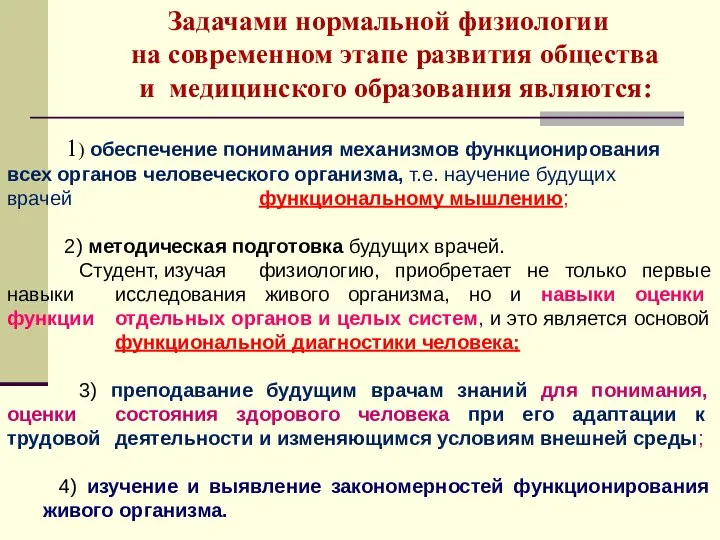 Задачами нормальной физиологии на современном этапе развития общества и медицинского образования являются:

1) обеспечение понимания механизмов функционирования всех органов человеческого организма, т.е. научение будущих врачей функциональному мышлению;

2) методическая подготовка будущих врачей.
Студент, изучая физиологию, приобретает не только первые навыки исследования живого организма, но и навыки оценки функции отдельных органов и целых систем, и это является основой функциональной диагностики человека;

3) преподавание будущим врачам знаний для понимания, оценки состояния здорового человека при его адаптации к трудовой деятельности и изменяющимся условиям внешней среды;

4) изучение и выявление закономерностей функционирования живого организма.